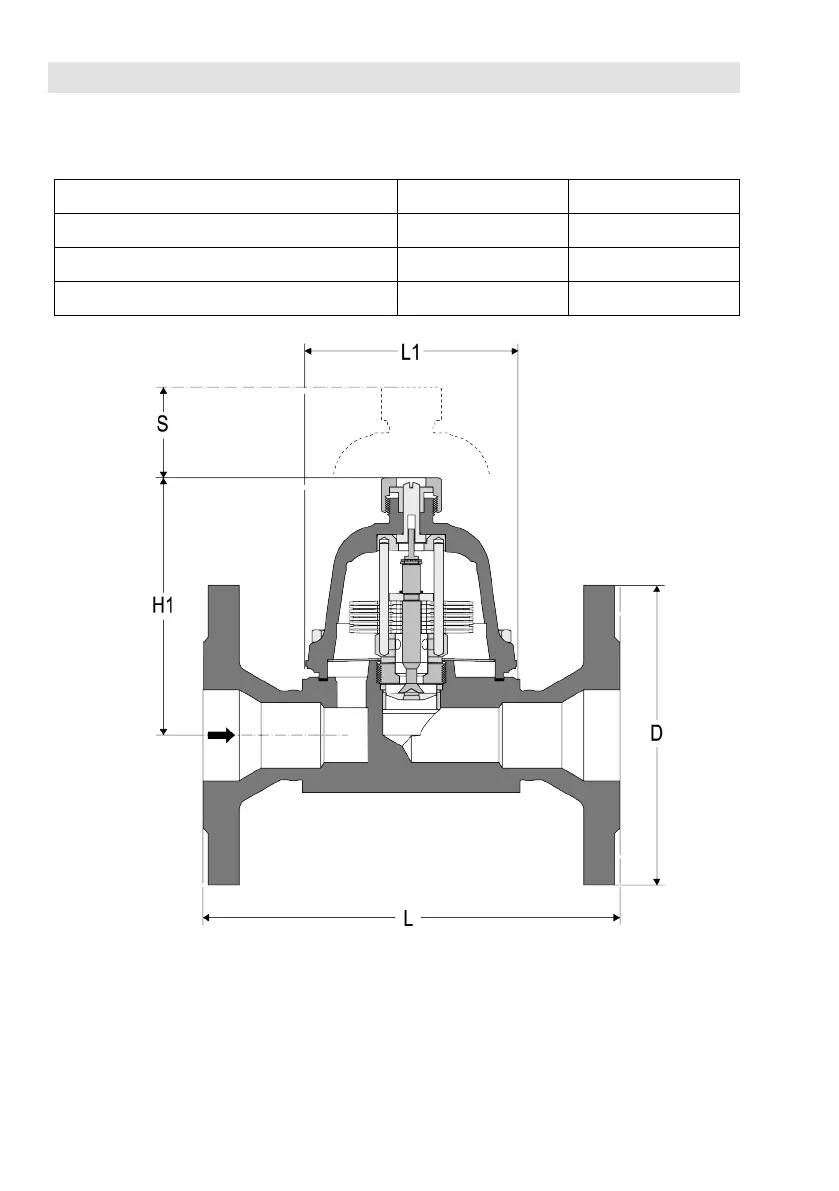 L1

S

H1

D

L